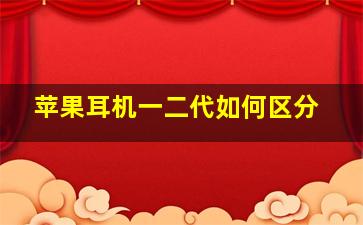 苹果耳机一二代如何区分